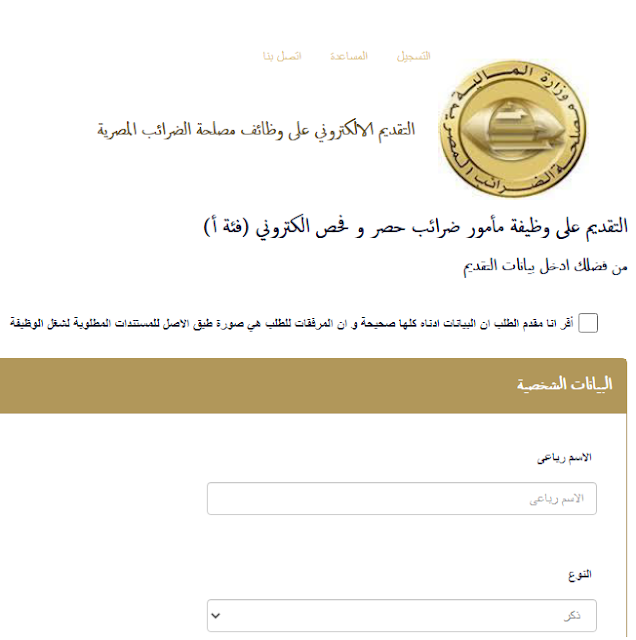 التسجيل المساعدة اتصل بنا

وزارة المالية مصلحة الضرائب المصرية

التقديم الالكتروني على وظائف مصلحة الضرائب المصرية

التقديم على وظيفة مأمور ضرائب حصر و فحص الكتروني (فئة أ)

من فضلك ادخل بيانات التقديم

أقر انا مقدم الطلب ان البيانات ادناه كلها صحيحة و ان المرفقات للطلب هي صورة طبق الاصل للمستندات المطلوبة لشغل الوظيفة

البيانات الشخصية

الاسم رباعى

الاسم رباعى

النوع

ذكر